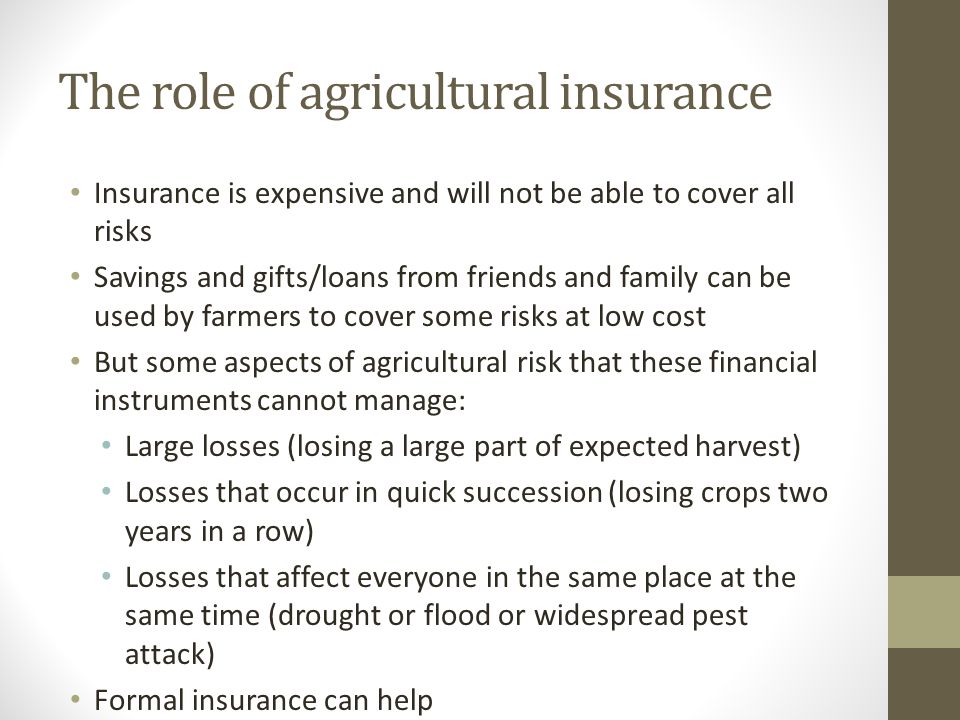 The role of agricultural insurance

• Insurance is expensive and will not be able to cover all risks
• Savings and gifts/loans from friends and family can be used by farmers to cover some risks at low cost
• But some aspects of agricultural risk that these financial instruments cannot manage:
  • Large losses (losing a large part of expected harvest)
  • Losses that occur in quick succession (losing crops two years in a row)
  • Losses that affect everyone in the same place at the same time (drought or flood or widespread pest attack)
• Formal insurance can help